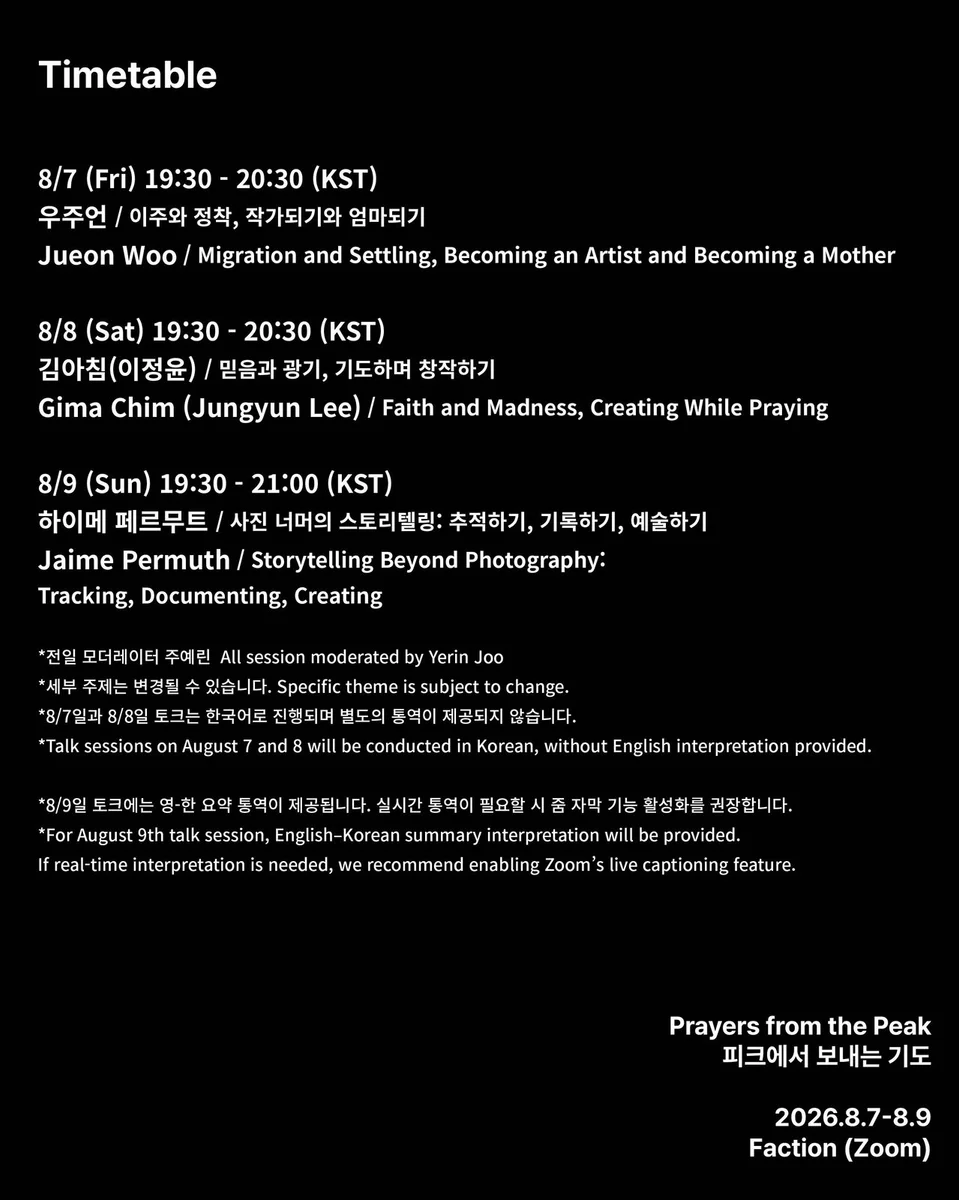 Timetable

8/7 (Fri) 19:30 - 20:30 (KST)
우주언 / 이주와 정착, 작가되기와 엄마되기
Jueon Woo / Migration and Settling, Becoming an Artist and Becoming a Mother

8/8 (Sat) 19:30 - 20:30 (KST)
김아침(이정윤) / 믿음과 광기, 기도하며 창작하기
Gima Chim (Jungyun Lee) / Faith and Madness, Creating While Praying

8/9 (Sun) 19:30 - 21:00 (KST)
하이메 페르무트 / 사진 너머의 스토리텔링: 추적하기, 기록하기, 예술하기
Jaime Permuth / Storytelling Beyond Photography:
Tracking, Documenting, Creating

*전일 모더레이터 주예린 All session moderated by Yerin Joo
*세부 주제는 변경될 수 있습니다. Specific theme is subject to change.
*8/7일과 8/8일 토크는 한국어로 진행되며 별도의 통역이 제공되지 않습니다.
*Talk sessions on August 7 and 8 will be conducted in Korean, without English interpretation provided.

*8/9일 토크에는 영-한 요약 통역이 제공됩니다. 실시간 통역이 필요할 시 줌 자막 기능 활성화를 권장합니다.
*For August 9th talk session, English–Korean summary interpretation will be provided.
If real-time interpretation is needed, we recommend enabling Zoom's live captioning feature.

Prayers from the Peak
피크에서 보내는 기도

2026.8.7-8.9
Faction (Zoom)